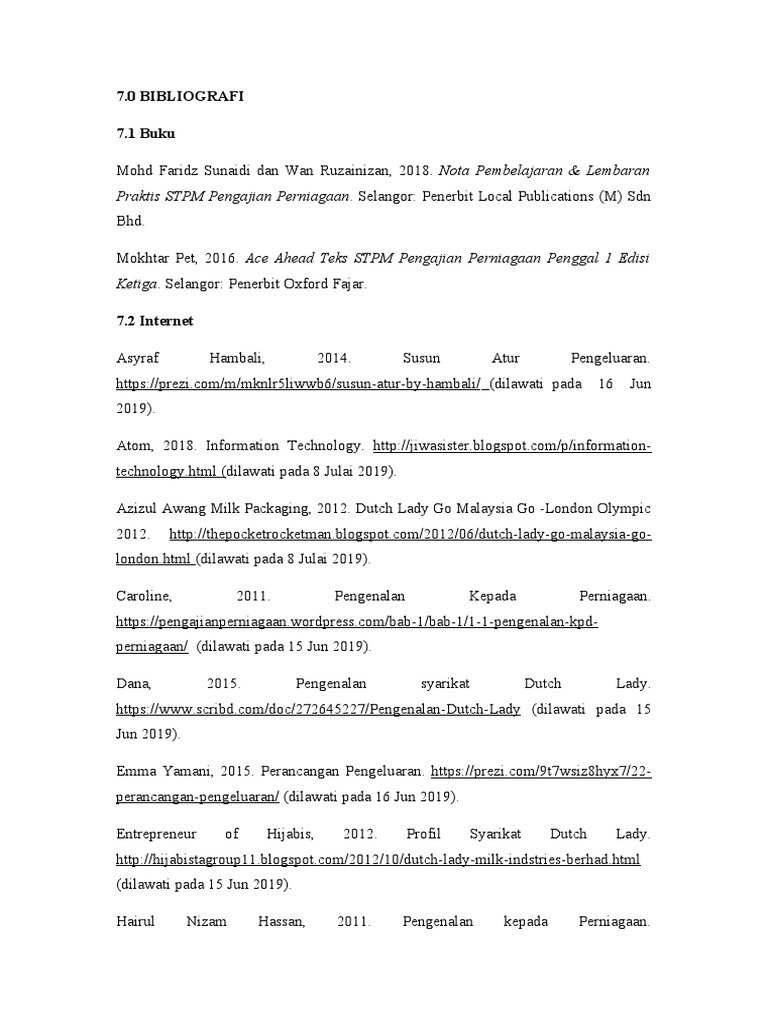 7.0 BIBLIOGRAFI

7.1 Buku

Mohd Faridz Sunaidi dan Wan Ruzainizan, 2018. Nota Pembelajaran & Lembaran Praktis STPM Pengajian Perniagaan. Selangor: Penerbit Local Publications (M) Sdn Bhd.

Mokhtar Pet, 2016. Ace Ahead Teks STPM Pengajian Perniagaan Penggal 1 Edisi Ketiga. Selangor: Penerbit Oxford Fajar.

7.2 Internet

Asyraf Hambali, 2014. Susun Atur Pengeluaran. https://prezi.com/m/mknlr5liwwb6/susun-atur-by-hambali/ (dilawati pada 16 Jun 2019).

Atom, 2018. Information Technology. http://jiwasister.blogspot.com/p/information-technology.html (dilawati pada 8 Julai 2019).

Azizul Awang Milk Packaging, 2012. Dutch Lady Go Malaysia Go -London Olympic 2012. http://thepocketrocketman.blogspot.com/2012/06/dutch-lady-go-malaysia-go-london.html (dilawati pada 8 Julai 2019).

Caroline, 2011. Pengenalan Kepada Perniagaan. https://pengajianperniagaan.wordpress.com/bab-1/bab-1/1-1-pengenalan-kpd-perniagaan/ (dilawati pada 15 Jun 2019).

Dana, 2015. Pengenalan syarikat Dutch Lady. https://www.scribd.com/doc/272645227/Pengenalan-Dutch-Lady (dilawati pada 15 Jun 2019).

Emma Yamani, 2015. Perancangan Pengeluaran. https://prezi.com/9t7wsiz8hyx7/22-perancangan-pengeluaran/ (dilawati pada 16 Jun 2019).

Entrepreneur of Hijabis, 2012. Profil Syarikat Dutch Lady. http://hijabistagroup11.blogspot.com/2012/10/dutch-lady-milk-indstries-berhad.html (dilawati pada 15 Jun 2019).

Hairul Nizam Hassan, 2011. Pengenalan kepada Perniagaan.